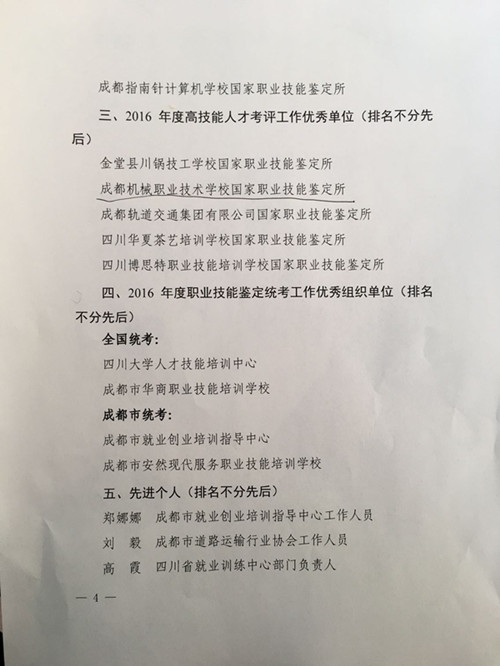 成都指南针计算机学校国家职业技能鉴定所

三、2016 年度高技能人才考评工作优秀单位（排名不分先后）

金堂县川锅技工学校国家职业技能鉴定所

成都机械职业技术学校国家职业技能鉴定所

成都轨道交通集团有限公司国家职业技能鉴定所

四川华夏茶艺培训学校国家职业技能鉴定所

四川博思特职业技能培训学校国家职业技能鉴定所

四、2016 年度职业技能鉴定统考工作优秀组织单位（排名不分先后）

全国统考：

四川大学人才技能培训中心

成都市华商职业技能培训学校

成都市统考：

成都市就业创业培训指导中心

成都市安然现代服务职业技能培训学校

五、先进个人（排名不分先后）

郑娜娜　成都市就业创业培训指导中心工作人员

刘　毅　成都市道路运输行业协会工作人员

高　霞　四川省就业训练中心部门负责人

— 4 —